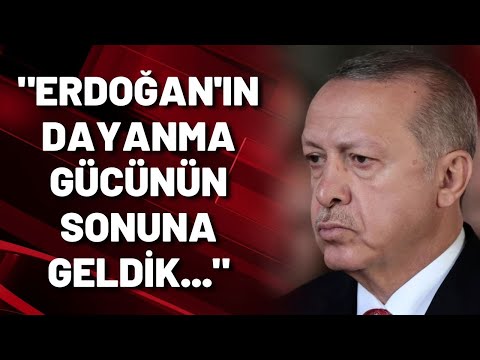 "ERDOĞAN'IN DAYANMA GÜCÜNÜN SONUNA GELDİK..."